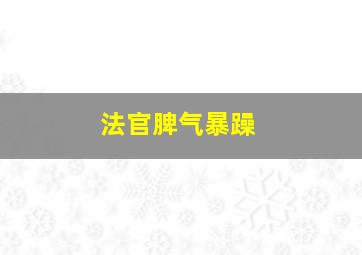 法官脾气暴躁